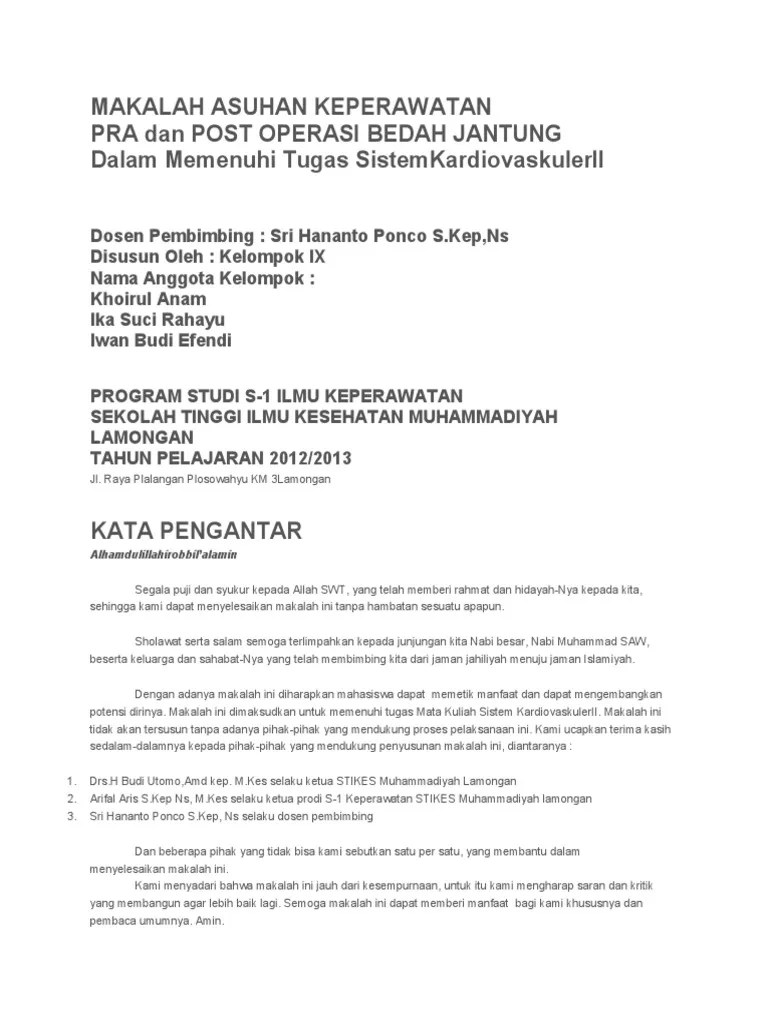 MAKALAH ASUHAN KEPERAWATAN
PRA dan POST OPERASI BEDAH JANTUNG
Dalam Memenuhi Tugas SistemKardiovaskulerII

Dosen Pembimbing : Sri Hananto Ponco S.Kep,Ns
Disusun Oleh : Kelompok IX
Nama Anggota Kelompok :
Khoirul Anam
Ika Suci Rahayu
Iwan Budi Efendi

PROGRAM STUDI S-1 ILMU KEPERAWATAN
SEKOLAH TINGGI ILMU KESEHATAN MUHAMMADIYAH LAMONGAN
TAHUN PELAJARAN 2012/2013
Jl. Raya Plalangan Plosowahyu KM 3Lamongan

KATA PENGANTAR
Alhamdulillahirobbil'alamin

Segala puji dan syukur kepada Allah SWT, yang telah memberi rahmat dan hidayah-Nya kepada kita, sehingga kami dapat menyelesaikan makalah ini tanpa hambatan sesuatu apapun.

Sholawat serta salam semoga terlimpahkan kepada junjungan kita Nabi besar, Nabi Muhammad SAW, beserta keluarga dan sahabat-Nya yang telah membimbing kita dari jaman jahiliyah menuju jaman Islamiyah.

Dengan adanya makalah ini diharapkan mahasiswa dapat memetik manfaat dan dapat mengembangkan potensi dirinya. Makalah ini dimaksudkan untuk memenuhi tugas Mata Kuliah Sistem KardiovaskulerII. Makalah ini tidak akan tersusun tanpa adanya pihak-pihak yang mendukung proses pelaksanaan ini. Kami ucapkan terima kasih sedalam-dalamnya kepada pihak-pihak yang mendukung penyusunan makalah ini, diantaranya :

1. Drs.H Budi Utomo,Amd kep. M.Kes selaku ketua STIKES Muhammadiyah Lamongan
2. Arifal Aris S.Kep Ns, M.Kes selaku ketua prodi S-1 Keperawatan STIKES Muhammadiyah lamongan
3. Sri Hananto Ponco S.Kep, Ns selaku dosen pembimbing

Dan beberapa pihak yang tidak bisa kami sebutkan satu per satu, yang membantu dalam menyelesaikan makalah ini.
Kami menyadari bahwa makalah ini jauh dari kesempurnaan, untuk itu kami mengharap saran dan kritik yang membangun agar lebih baik lagi. Semoga makalah ini dapat memberi manfaat bagi kami khususnya dan pembaca umumnya. Amin.